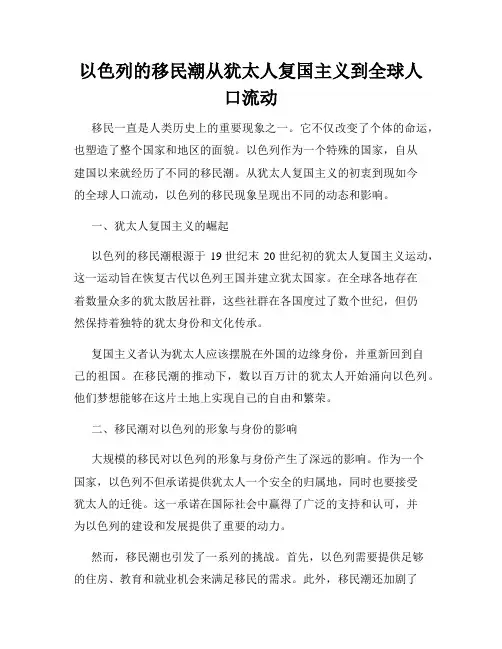 以色列的移民潮从犹太人复国主义到全球人口流动

移民一直是人类历史上的重要现象之一。它不仅改变了个体的命运，也塑造了整个国家和地区的面貌。以色列作为一个特殊的国家，自从建国以来就经历了不同的移民潮。从犹太人复国主义的初衷到现如今的全球人口流动，以色列的移民现象呈现出不同的动态和影响。

一、犹太人复国主义的崛起

以色列的移民潮根源于 19 世纪末 20 世纪初的犹太人复国主义运动，这一运动旨在恢复古代以色列王国并建立犹太国家。在全球各地存在着数量众多的犹太散居社群，这些社群在各国度过了数个世纪，但仍然保持着独特的犹太身份和文化传承。

复国主义者认为犹太人应该摆脱在外国的边缘身份，并重新回到自己的祖国。在移民潮的推动下，数以百万计的犹太人开始涌向以色列。他们梦想能够在这片土地上实现自己的自由和繁荣。

二、移民潮对以色列的形象与身份的影响

大规模的移民对以色列的形象与身份产生了深远的影响。作为一个国家，以色列不但承诺提供犹太人一个安全的归属地，同时也要接受犹太人的迁徙。这一承诺在国际社会中赢得了广泛的支持和认可，并为以色列的建设和发展提供了重要的动力。

然而，移民潮也引发了一系列的挑战。首先，以色列需要提供足够的住房、教育和就业机会来满足移民的需求。此外，移民潮还加剧了